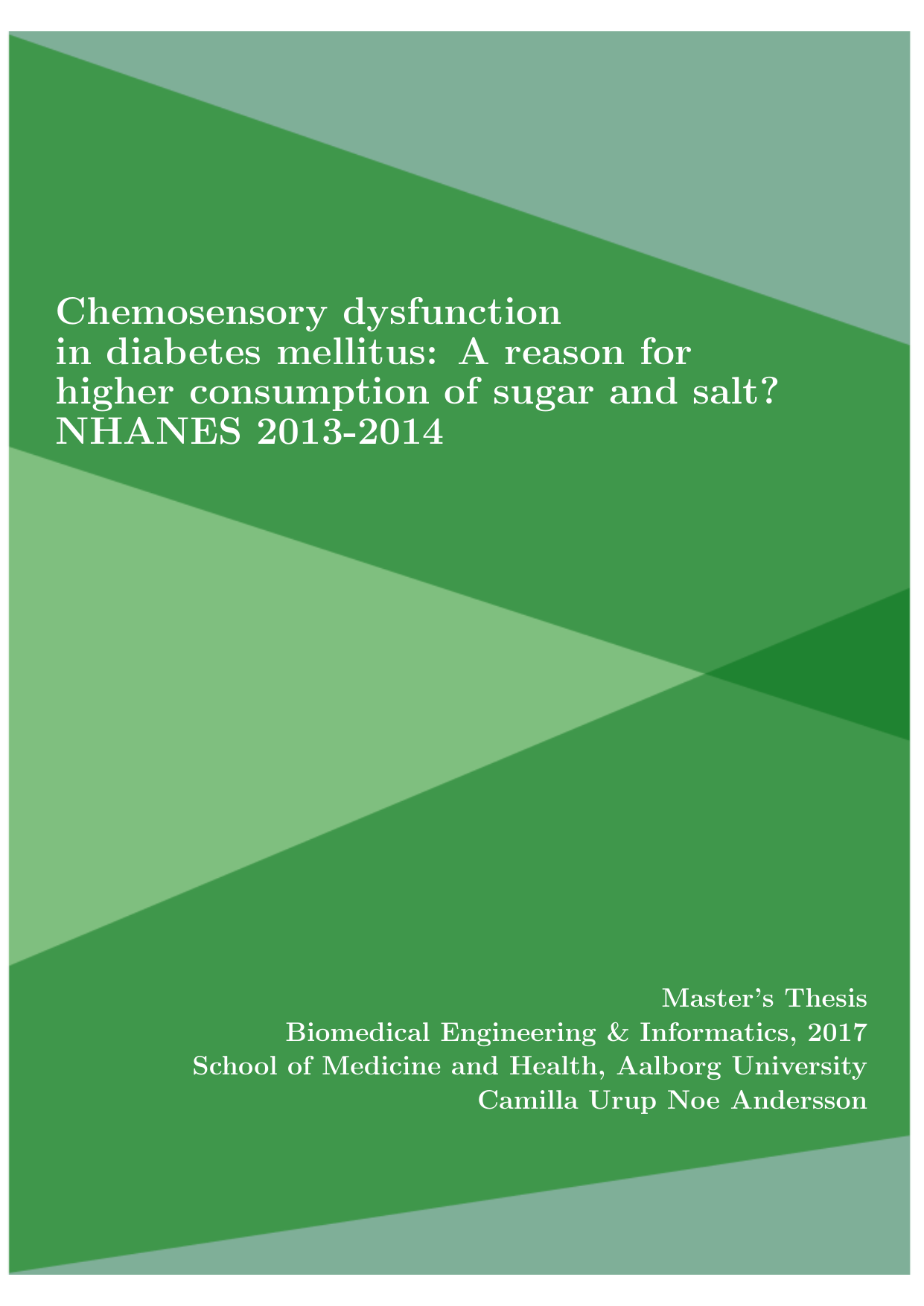 Chemosensory dysfunction in diabetes mellitus: A reason for higher consumption of sugar and salt? NHANES 2013-2014

Master's Thesis
Biomedical Engineering & Informatics, 2017
School of Medicine and Health, Aalborg University
Camilla Urup Noe Andersson